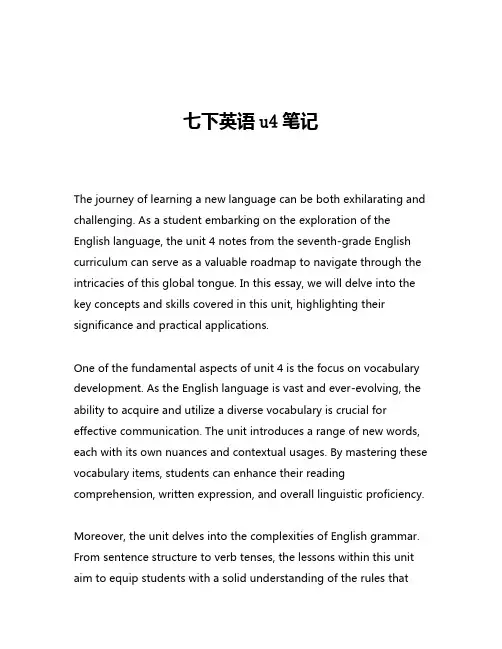 七下英语 u4 笔记

The journey of learning a new language can be both exhilarating and challenging. As a student embarking on the exploration of the English language, the unit 4 notes from the seventh-grade English curriculum can serve as a valuable roadmap to navigate through the intricacies of this global tongue. In this essay, we will delve into the key concepts and skills covered in this unit, highlighting their significance and practical applications.

One of the fundamental aspects of unit 4 is the focus on vocabulary development. As the English language is vast and ever-evolving, the ability to acquire and utilize a diverse vocabulary is crucial for effective communication. The unit introduces a range of new words, each with its own nuances and contextual usages. By mastering these vocabulary items, students can enhance their reading comprehension, written expression, and overall linguistic proficiency.

Moreover, the unit delves into the complexities of English grammar. From sentence structure to verb tenses, the lessons within this unit aim to equip students with a solid understanding of the rules that